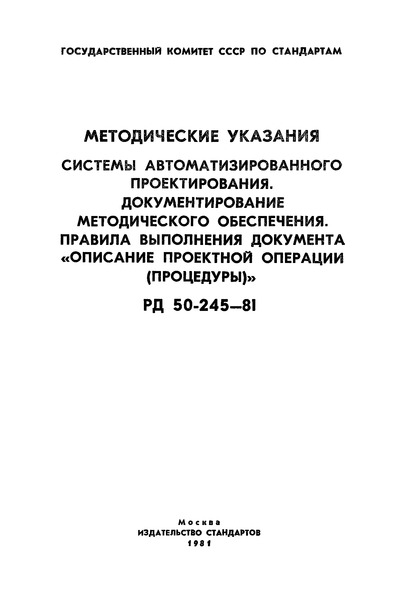 ГОСУДАРСТВЕННЫЙ КОМИТЕТ СССР ПО СТАНДАРТАМ

МЕТОДИЧЕСКИЕ УКАЗАНИЯ

СИСТЕМЫ АВТОМАТИЗИРОВАННОГО ПРОЕКТИРОВАНИЯ. ДОКУМЕНТИРОВАНИЕ МЕТОДИЧЕСКОГО ОБЕСПЕЧЕНИЯ. ПРАВИЛА ВЫПОЛНЕНИЯ ДОКУМЕНТА «ОПИСАНИЕ ПРОЕКТНОЙ ОПЕРАЦИИ (ПРОЦЕДУРЫ)»

РД 50-245—81

Москва
ИЗДАТЕЛЬСТВО СТАНДАРТОВ
1981